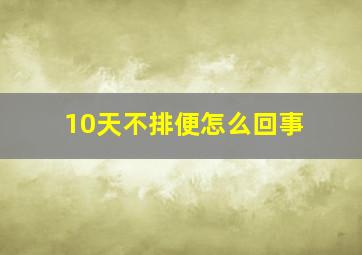 10天不排便怎么回事